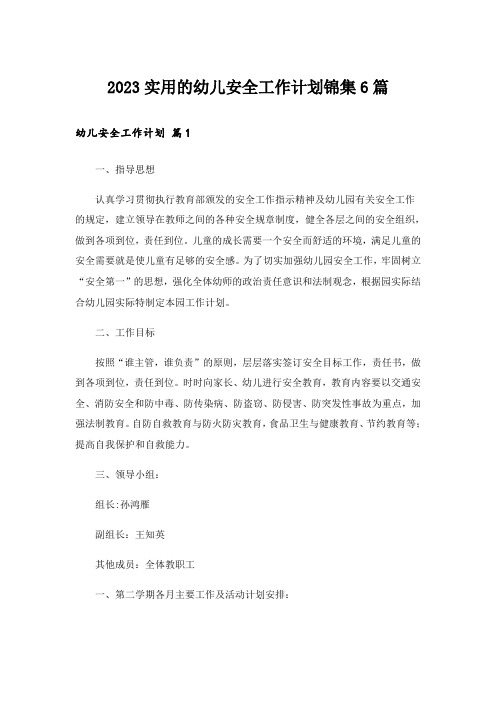 2023 实用的幼儿安全工作计划锦集 6 篇

幼儿安全工作计划 篇 1

一、指导思想

认真学习贯彻执行教育部颁发的安全工作指示精神及幼儿园有关安全工作的规定，建立领导在教师之间的各种安全规章制度，健全各层之间的安全组织，做到各项到位，责任到位。儿童的成长需要一个安全而舒适的环境，满足儿童的安全需要就是使儿童有足够的安全感。为了切实加强幼儿园安全工作，牢固树立“安全第一”的思想，强化全体幼师的政治责任意识和法制观念，根据园实际结合幼儿园实际特制定本园工作计划。

二、工作目标

按照“谁主管，谁负责”的原则，层层落实签订安全目标工作，责任书，做到各项到位，责任到位。时时向家长、幼儿进行安全教育，教育内容要以交通安全、消防安全和防中毒、防传染病、防盗窃、防侵害、防突发性事故为重点，加强法制教育。自防自救教育与防火防灾教育，食品卫生与健康教育、节约教育等；提高自我保护和自救能力。

三、领导小组：

组长:孙鸿雁

副组长：王知英

其他成员：全体教职工

一、第二学期各月主要工作及活动计划安排：